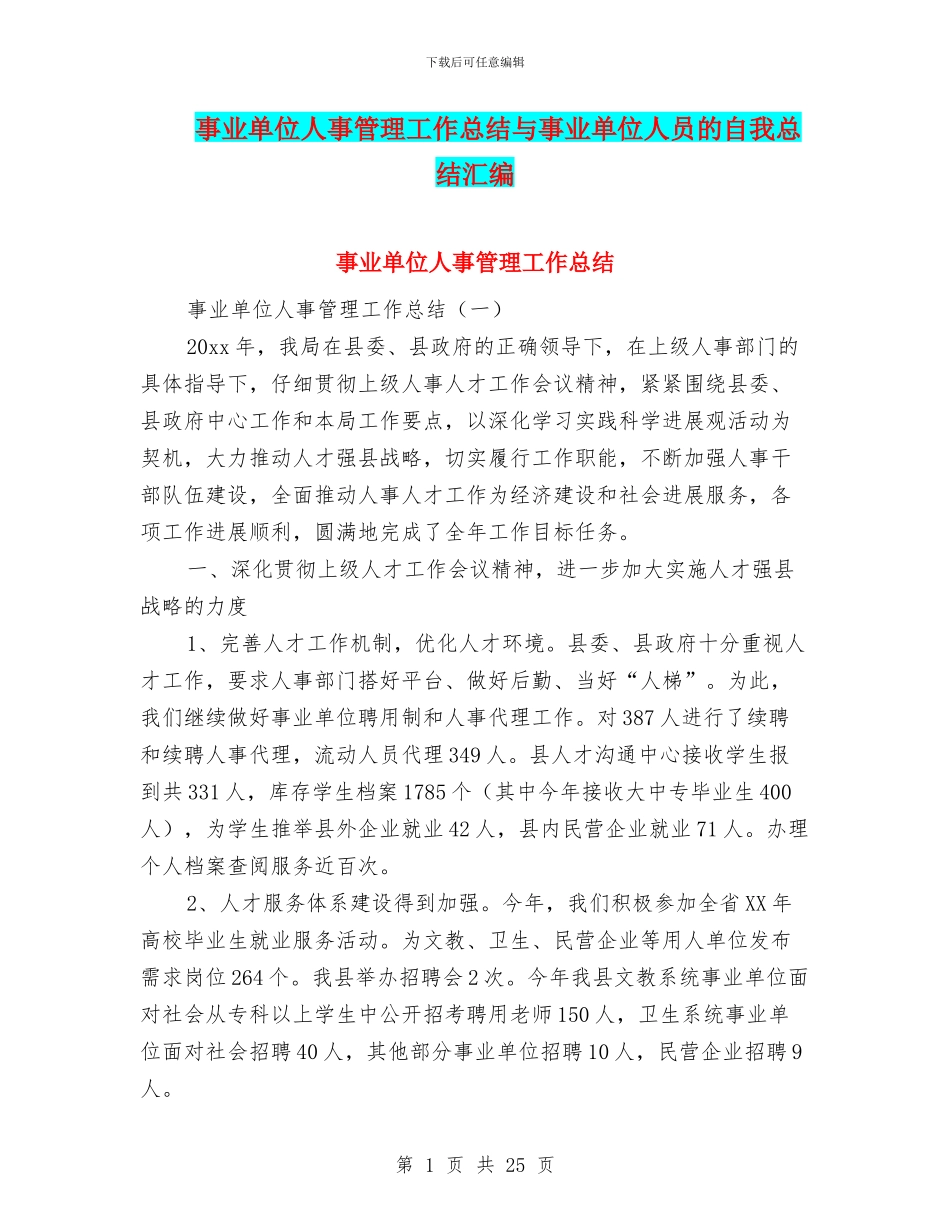 下载后可任意编辑

事业单位人事管理工作总结与事业单位人员的自我总结汇编

事业单位人事管理工作总结

事业单位人事管理工作总结（一）

20xx 年，我局在县委、县政府的正确领导下，在上级人事部门的具体指导下，仔细贯彻上级人事人才工作会议精神，紧紧围绕县委、县政府中心工作和本局工作要点，以深化学习实践科学进展观活动为契机，大力推动人才强县战略，切实履行工作职能，不断加强人事干部队伍建设，全面推动人事人才工作为经济建设和社会进展服务，各项工作进展顺利，圆满地完成了全年工作目标任务。

一、深化贯彻上级人才工作会议精神，进一步加大实施人才强县战略的力度

1、完善人才工作机制，优化人才环境。县委、县政府十分重视人才工作，要求人事部门搭好平台、做好后勤、当好“人梯”。为此，我们继续做好事业单位聘用制和人事代理工作。对 387 人进行了续聘和续聘人事代理，流动人员代理 349 人。县人才沟通中心接收学生报到共 331 人，库存学生档案 1785 个（其中今年接收大中专毕业生 400 人），为学生推举县外企业就业 42 人，县内民营企业就业 71 人。办理个人档案查阅服务近百次。

2、人才服务体系建设得到加强。今年，我们积极参加全省 XX 年高校毕业生就业服务活动。为文教、卫生、民营企业等用人单位发布需求岗位 264 个。我县举办招聘会 2 次。今年我县文教系统事业单位面对社会从专科以上学生中公开招考聘用老师 150 人，卫生系统事业单位面对社会招聘 40 人，其他部分事业单位招聘 10 人，民营企业招聘 9 人。

第 1 页 共 25 页